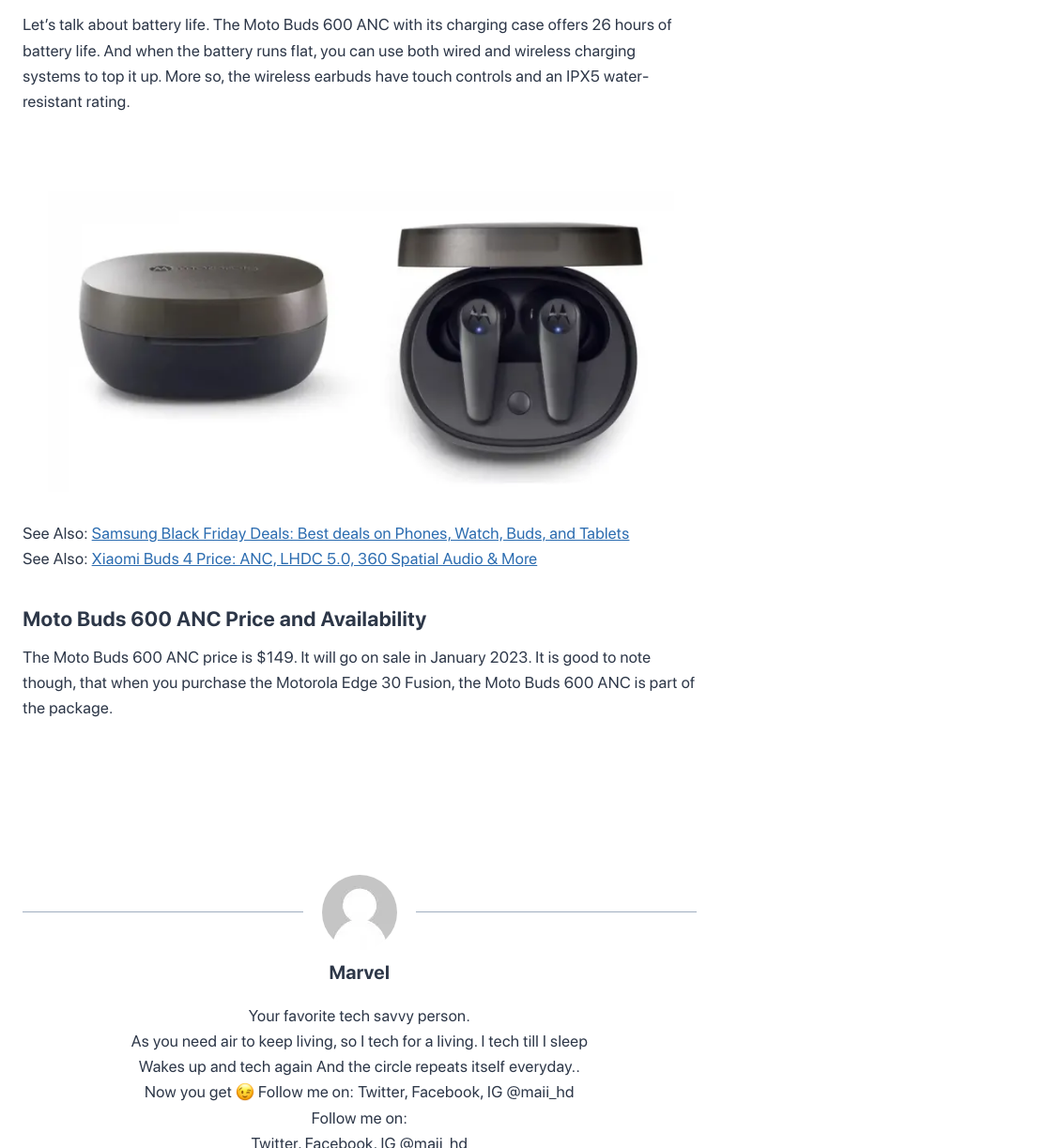 Let's talk about battery life. The Moto Buds 600 ANC with its charging case offers 26 hours of battery life. And when the battery runs flat, you can use both wired and wireless charging systems to top it up. More so, the wireless earbuds have touch controls and an IPX5 water-resistant rating.

See Also: Samsung Black Friday Deals: Best deals on Phones, Watch, Buds, and Tablets
See Also: Xiaomi Buds 4 Price: ANC, LHDC 5.0, 360 Spatial Audio & More

Moto Buds 600 ANC Price and Availability

The Moto Buds 600 ANC price is $149. It will go on sale in January 2023. It is good to note though, that when you purchase the Motorola Edge 30 Fusion, the Moto Buds 600 ANC is part of the package.

Marvel

Your favorite tech savvy person.
As you need air to keep living, so I tech for a living. I tech till I sleep
Wakes up and tech again And the circle repeats itself everyday..
Now you get 😉 Follow me on: Twitter, Facebook, IG @maii_hd
Follow me on:
Twitter, Facebook, IG @maii_hd